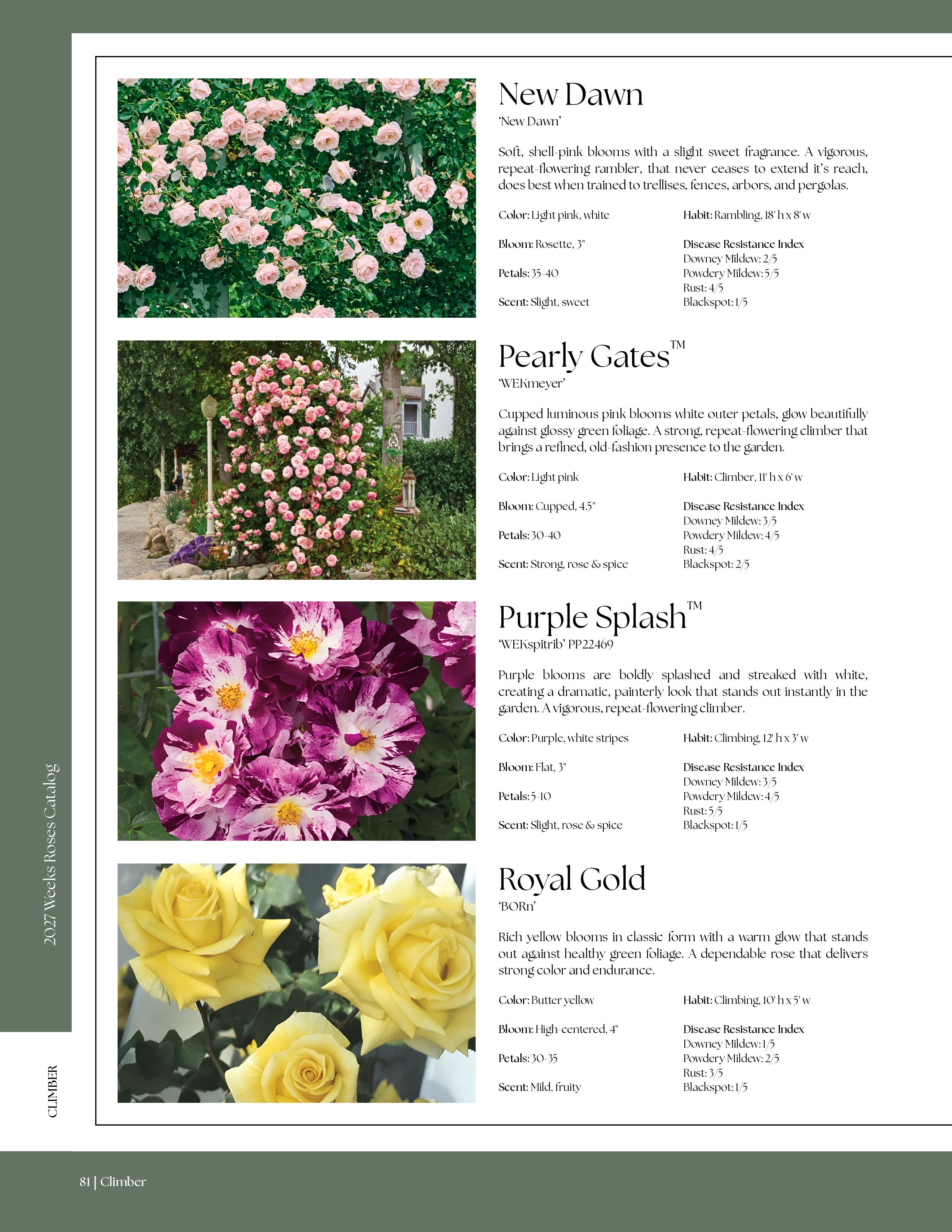 2027 Weeks Roses Catalog

CLIMBER

New Dawn
'New Dawn'

Soft, shell-pink blooms with a slight sweet fragrance. A vigorous, repeat-flowering rambler, that never ceases to extend it's reach, does best when trained to trellises, fences, arbors, and pergolas.

Color: Light pink, white
Bloom: Rosette, 3"
Petals: 35-40
Scent: Slight, sweet

Habit: Rambling, 18' h x 8' w
Disease Resistance Index
Downey Mildew: 2/5
Powdery Mildew: 5/5
Rust: 4/5
Blackspot: 1/5

Pearly Gates™
'WEKmeyer'

Cupped luminous pink blooms white outer petals, glow beautifully against glossy green foliage. A strong, repeat-flowering climber that brings a refined, old-fashion presence to the garden.

Color: Light pink
Bloom: Cupped, 4.5"
Petals: 30-40
Scent: Strong, rose & spice

Habit: Climber, 11' h x 6' w
Disease Resistance Index
Downey Mildew: 3/5
Powdery Mildew: 4/5
Rust: 4/5
Blackspot: 2/5

Purple Splash™
'WEKspitrib' PP22469

Purple blooms are boldly splashed and streaked with white, creating a dramatic, painterly look that stands out instantly in the garden. A vigorous, repeat-flowering climber.

Color: Purple, white stripes
Bloom: Flat, 3"
Petals: 5-10
Scent: Slight, rose & spice

Habit: Climbing, 12' h x 3' w
Disease Resistance Index
Downey Mildew: 3/5
Powdery Mildew: 4/5
Rust: 5/5
Blackspot: 1/5

Royal Gold
'BORn'

Rich yellow blooms in classic form with a warm glow that stands out against healthy green foliage. A dependable rose that delivers strong color and endurance.

Color: Butter yellow
Bloom: High-centered, 4"
Petals: 30-35
Scent: Mild, fruity

Habit: Climbing, 10' h x 5' w
Disease Resistance Index
Downey Mildew: 1/5
Powdery Mildew: 2/5
Rust: 3/5
Blackspot: 1/5

81 | Climber